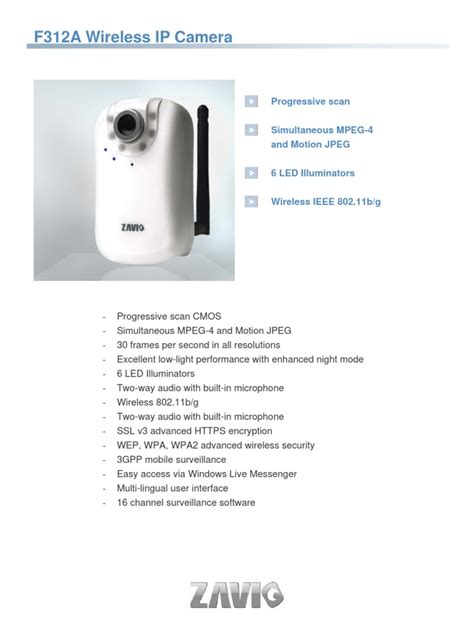 F312A Wireless IP Camera

ZAVIO

Progressive scan

Simultaneous MPEG-4 and Motion JPEG

6 LED Illuminators

Wireless IEEE 802.11b/g

- Progressive scan CMOS
- Simultaneous MPEG-4 and Motion JPEG
- 30 frames per second in all resolutions
- Excellent low-light performance with enhanced night mode
- 6 LED Illuminators
- Two-way audio with built-in microphone
- Wireless 802.11b/g
- Two-way audio with built-in microphone
- SSL v3 advanced HTTPS encryption
- WEP, WPA, WPA2 advanced wireless security
- 3GPP mobile surveillance
- Easy access via Windows Live Messenger
- Multi-lingual user interface
- 16 channel surveillance software

ZAVIO